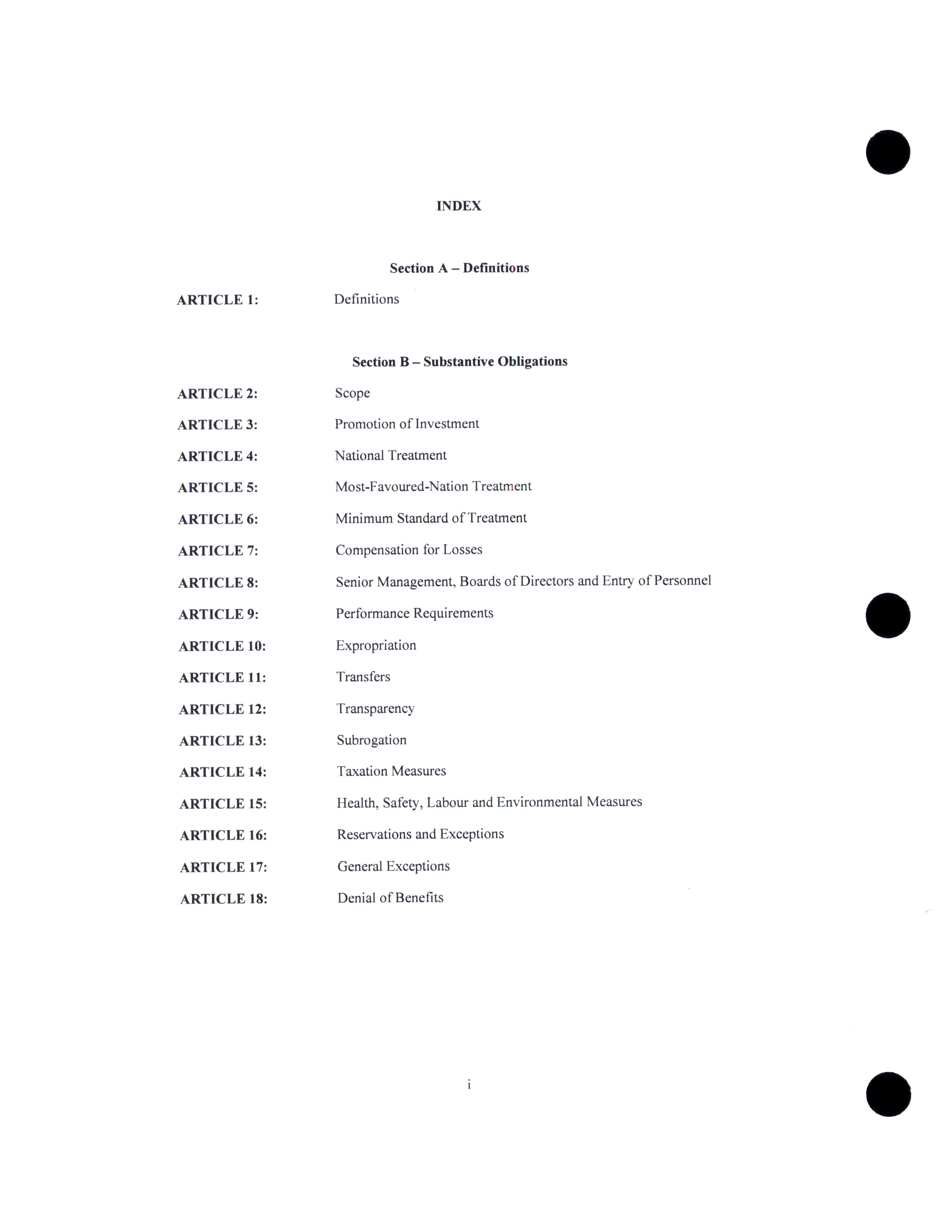 INDEX

Section A – Definitions

ARTICLE 1: Definitions

Section B – Substantive Obligations

ARTICLE 2: Scope

ARTICLE 3: Promotion of Investment

ARTICLE 4: National Treatment

ARTICLE 5: Most-Favoured-Nation Treatment

ARTICLE 6: Minimum Standard of Treatment

ARTICLE 7: Compensation for Losses

ARTICLE 8: Senior Management, Boards of Directors and Entry of Personnel

ARTICLE 9: Performance Requirements

ARTICLE 10: Expropriation

ARTICLE 11: Transfers

ARTICLE 12: Transparency

ARTICLE 13: Subrogation

ARTICLE 14: Taxation Measures

ARTICLE 15: Health, Safety, Labour and Environmental Measures

ARTICLE 16: Reservations and Exceptions

ARTICLE 17: General Exceptions

ARTICLE 18: Denial of Benefits

i